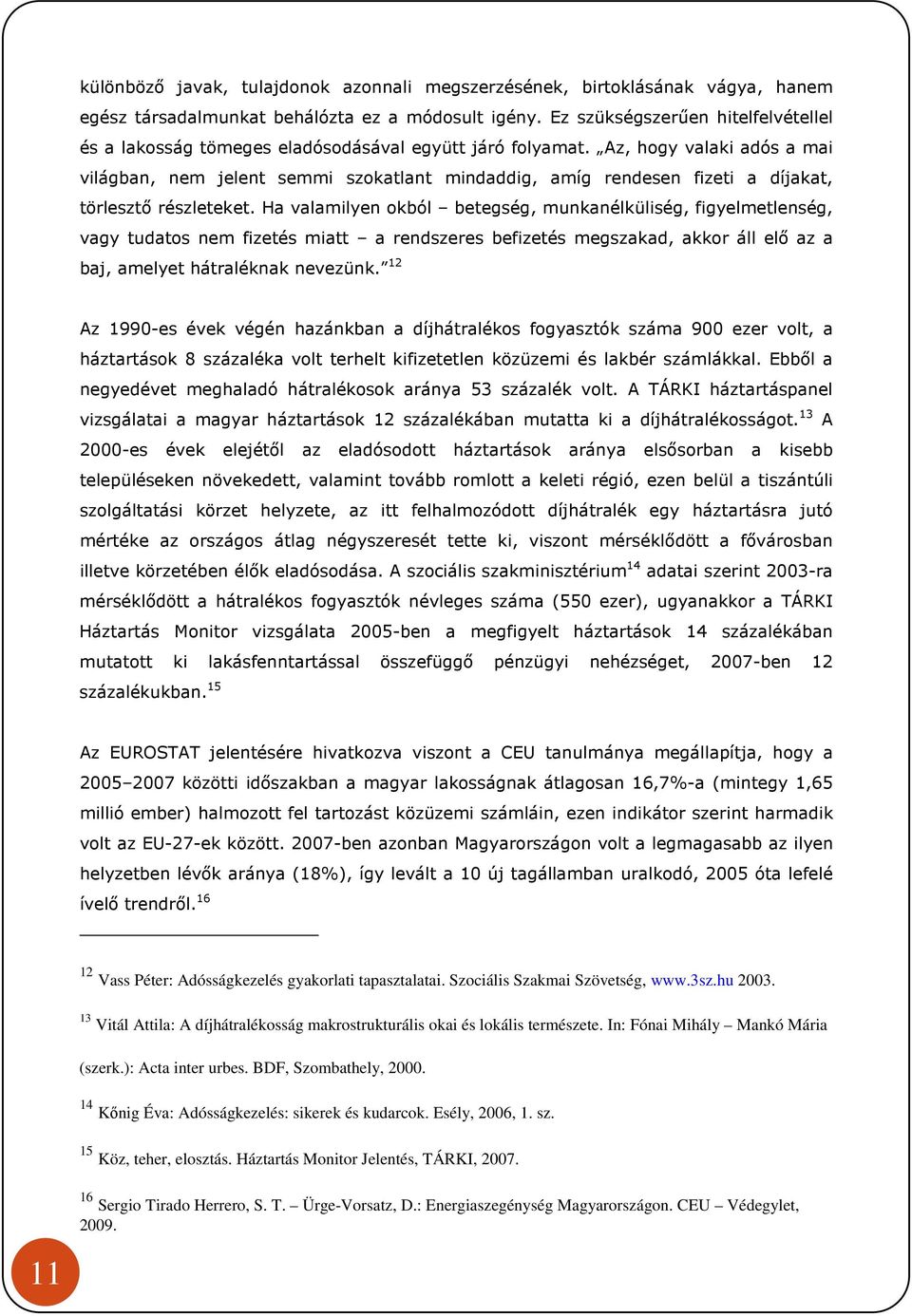 különböző javak, tulajdonok azonnali megszerzésének, birtoklásának vágya, hanem egész társadalmunkat behálózta ez a módosult igény. Ez szükségszerűen hitelfelvétellel és a lakosság tömeges eladósodásával együtt járó folyamat. „Az, hogy valaki adós a mai világban, nem jelent semmi szokatlant mindaddig, amíg rendesen fizeti a díjakat, törlesztő részleteket. Ha valamilyen okból – betegség, munkanélküliség, figyelmetlenség, vagy tudatos nem fizetés miatt – a rendszeres befizetés megszakad, akkor áll elő az a baj, amelyet hátraléknak nevezünk.”$^{12}$

Az 1990-es évek végén hazánkban a díjhátralékos fogyasztók száma 900 ezer volt, a háztartások 8 százaléka volt terhelt kifizetetlen közüzemi és lakbér számlákkal. Ebből a negyedévet meghaladó hátralékosok aránya 53 százalék volt. A TÁRKI háztartáspanel vizsgálatai a magyar háztartások 12 százalékában mutatta ki a díjhátralékosságot.$^{13}$ A 2000-es évek elejétől az eladósodott háztartások aránya elsősorban a kisebb településeken növekedett, valamint tovább romlott a keleti régió, ezen belül a tiszántúli szolgáltatási körzet helyzete, az itt felhalmozódott díjhátralék egy háztartásra jutó mértéke az országos átlag négyszeresét tette ki, viszont mérséklődött a fővárosban illetve körzetében élők eladósodása. A szociális szakminisztérium$^{14}$ adatai szerint 2003-ra mérséklődött a hátralékos fogyasztók névleges száma (550 ezer), ugyanakkor a TÁRKI Háztartás Monitor vizsgálata 2005-ben a megfigyelt háztartások 14 százalékában mutatott ki lakásfenntartással összefüggő pénzügyi nehézséget, 2007-ben 12 százalékukban.$^{15}$

Az EUROSTAT jelentésére hivatkozva viszont a CEU tanulmánya megállapítja, hogy a 2005–2007 közötti időszakban a magyar lakosságnak átlagosan 16,7%-a (mintegy 1,65 millió ember) halmozott fel tartozást közüzemi számláin, ezen indikátor szerint harmadik volt az EU-27-ek között. 2007-ben azonban Magyarországon volt a legmagasabb az ilyen helyzetben lévők aránya (18%), így levált a 10 új tagállamban uralkodó, 2005 óta lefelé ívelő trendről.$^{16}$

$^{12}$ Vass Péter: Adósságkezelés gyakorlati tapasztalatai. Szociális Szakmai Szövetség, www.3sz.hu 2003.

$^{13}$ Vitál Attila: A díjhátralékosság makrostrukturális okai és lokális természete. In: Fónai Mihály – Mankó Mária (szerk.): Acta inter urbes. BDF, Szombathely, 2000.

$^{14}$ Kőnig Éva: Adósságkezelés: sikerek és kudarcok. Esély, 2006, 1. sz.

$^{15}$ Köz, teher, elosztás. Háztartás Monitor Jelentés, TÁRKI, 2007.

$^{16}$ Sergio Tirado Herrero, S. T. – Ürge-Vorsatz, D.: Energiaszegénység Magyarországon. CEU – Védegylet, 2009.

11